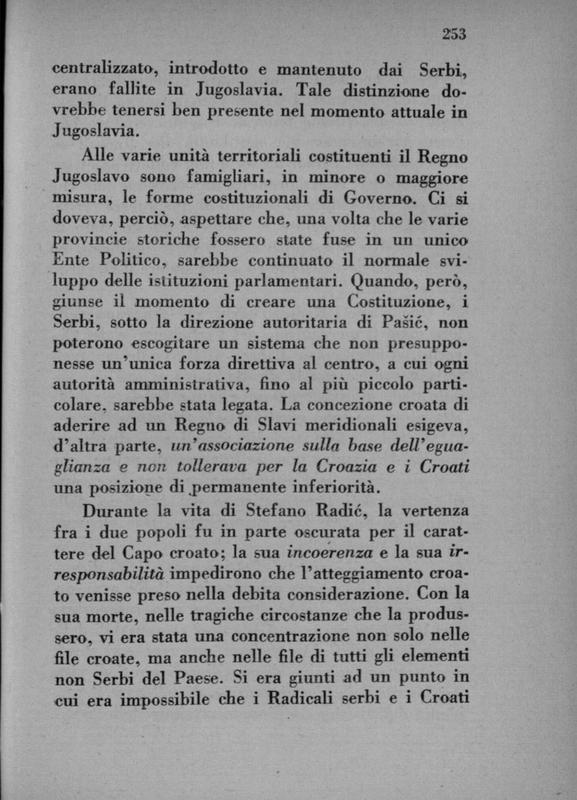 253

centralizzato, introdotto e mantenuto dai Serbi, erano fallite in Jugoslavia. Tale distinzione dovrebbe tenersi ben presente nel momento attuale in Jugoslavia.

Alle varie unità territoriali costituenti il Regno Jugoslavo sono famigliari, in minore o maggiore misura, le forme costituzionali di Governo. Ci si doveva, perciò, aspettare che, una volta che le varie provincie storiche fossero state fuse in un unico Ente Politico, sarebbe continuato il normale sviluppo delle istituzioni parlamentari. Quando, però, giunse il momento di creare una Costituzione, i Serbi, sotto la direzione autoritaria di Pašić, non poterono escogitare un sistema che non presupponesse un'unica forza direttiva al centro, a cui ogni autorità amministrativa, fino al più piccolo particolare, sarebbe stata legata. La concezione croata di aderire ad un Regno di Slavi meridionali esigeva, d'altra parte, un'associazione sulla base dell'eguaglianza e non tollerava per la Croazia e i Croati una posizione di permanente inferiorità.

Durante la vita di Stefano Radić, la vertenza fra i due popoli fu in parte oscurata per il carattere del Capo croato; la sua incoerenza e la sua irresponsabilità impedirono che l'atteggiamento croato venisse preso nella debita considerazione. Con la sua morte, nelle tragiche circostanze che la produssero, vi era stata una concentrazione non solo nelle file croate, ma anche nelle file di tutti gli elementi non Serbi del Paese. Si era giunti ad un punto in cui era impossibile che i Radicali serbi e i Croati